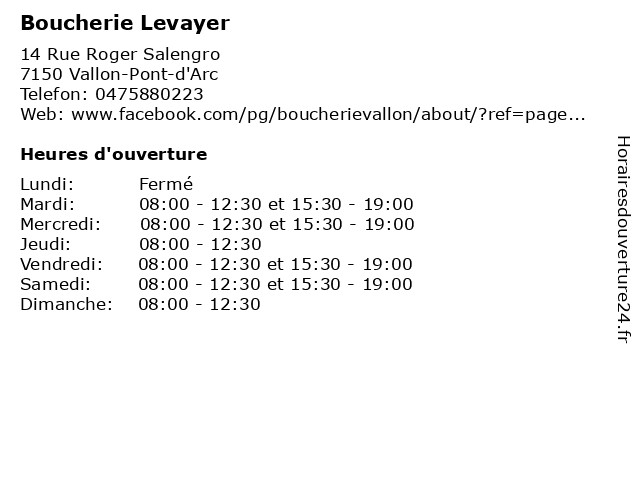 Boucherie Levayer

14 Rue Roger Salengro
7150 Vallon-Pont-d'Arc
Telefon: 0475880223
Web: www.facebook.com/pg/boucherievallon/about/?ref=page...

Heures d'ouverture

Lundi: Fermé
Mardi: 08:00 - 12:30 et 15:30 - 19:00
Mercredi: 08:00 - 12:30 et 15:30 - 19:00
Jeudi: 08:00 - 12:30
Vendredi: 08:00 - 12:30 et 15:30 - 19:00
Samedi: 08:00 - 12:30 et 15:30 - 19:00
Dimanche: 08:00 - 12:30

Horairesdouverture24.fr